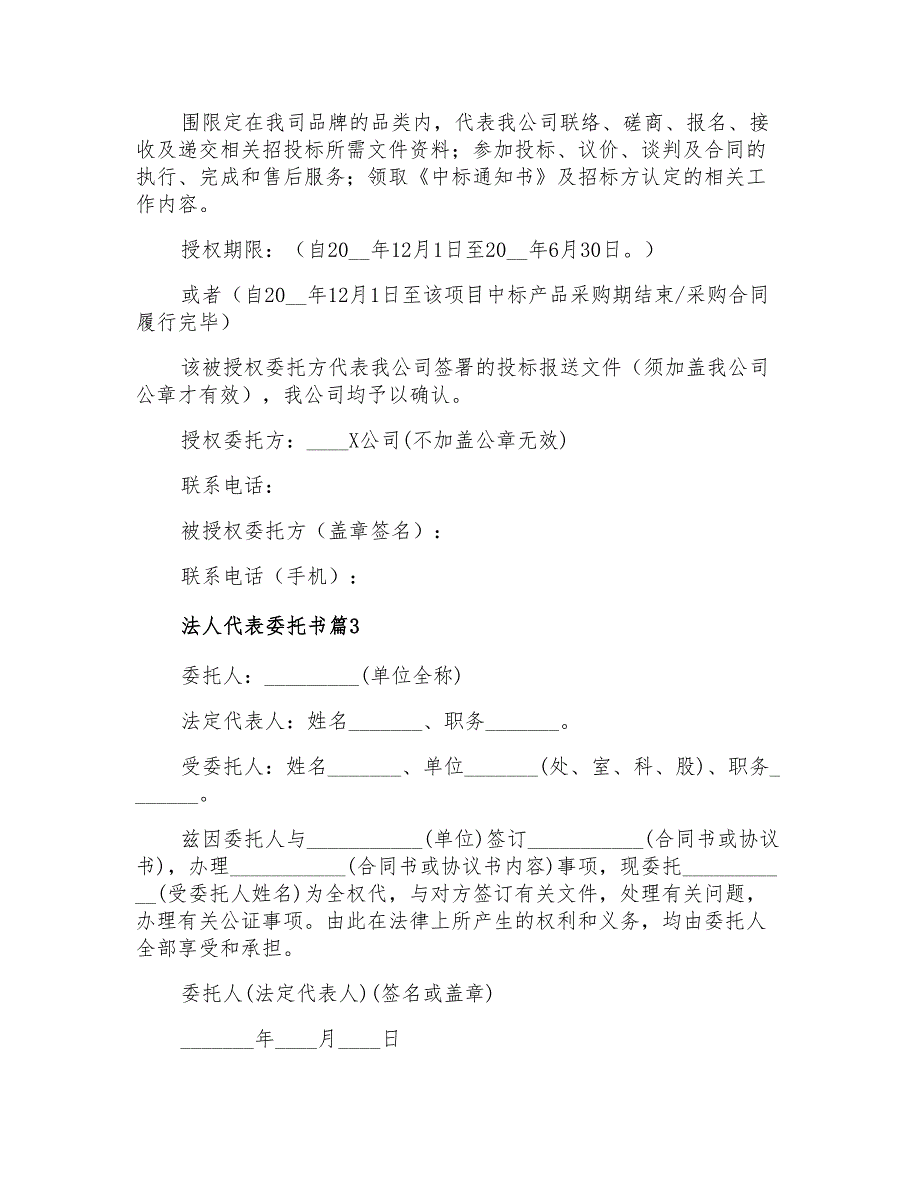 围限定在我司品牌的品类内，代表我公司联络、磋商、报名、接收及递交相关招投标所需文件资料；参加投标、议价、谈判及合同的执行、完成和售后服务；领取《中标通知书》及招标方认定的相关工作内容。

授权期限：（自20__年12月1日至20__年6月30日。）

或者（自20__年12月1日至该项目中标产品采购期结束/采购合同履行完毕）

该被授权委托方代表我公司签署的投标报送文件（须加盖我公司公章才有效），我公司均予以确认。

授权委托方：____X公司(不加盖公章无效)

联系电话：

被授权委托方（盖章签名）：

联系电话（手机）：

法人代表委托书篇3

委托人：_________(单位全称)

法定代表人：姓名_______、职务_______。

受委托人：姓名_______、单位_______(处、室、科、股)、职务_______。

兹因委托人与___________(单位)签订___________(合同书或协议书)，办理___________(合同书或协议书内容)事项，现委托___________(受委托人姓名)为全权代，与对方签订有关文件，处理有关问题，办理有关公证事项。由此在法律上所产生的权利和义务，均由委托人全部享受和承担。

委托人(法定代表人)(签名或盖章)

_______年____月____日